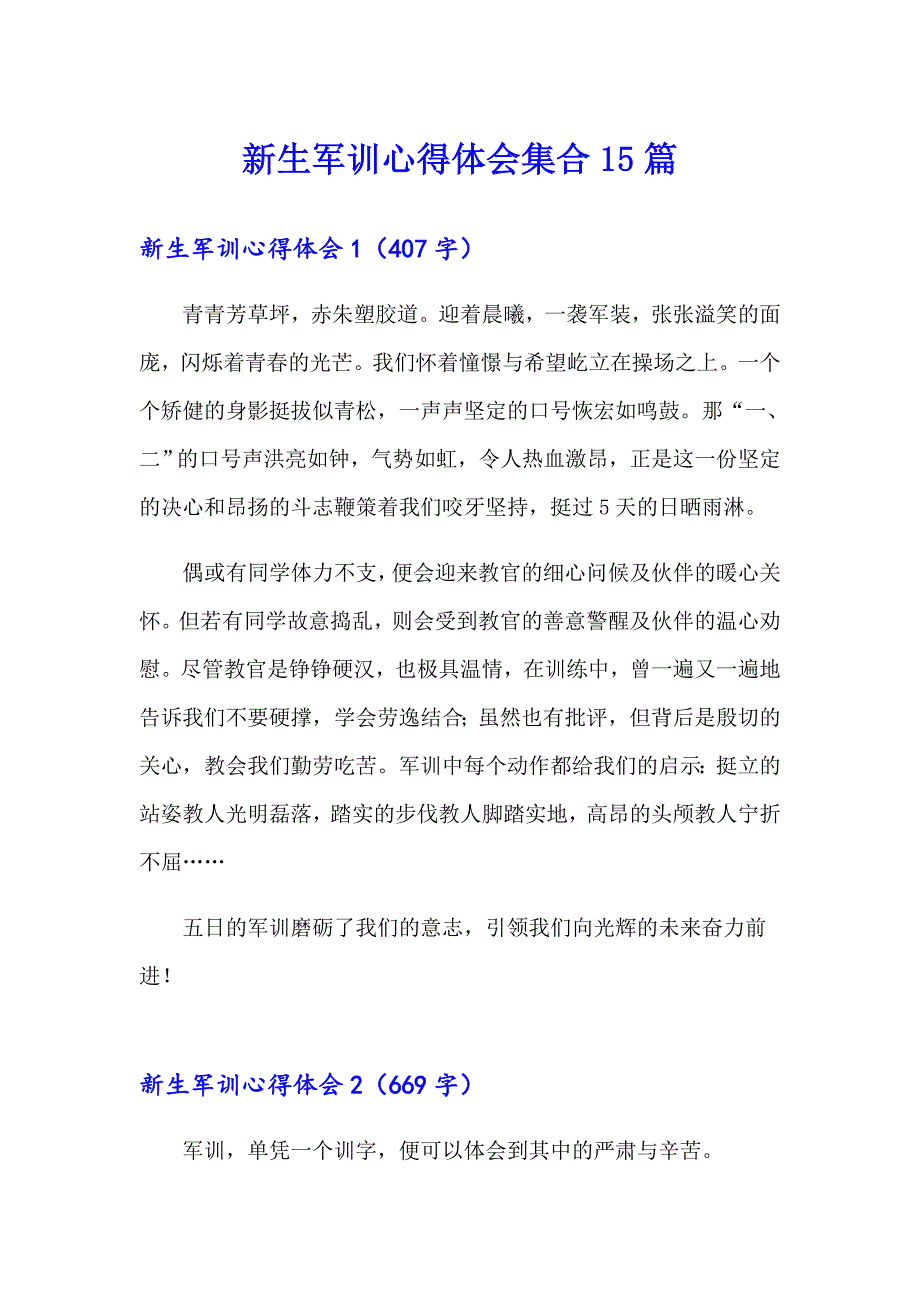 新生军训心得体会集合15篇

新生军训心得体会1（407字）

青青芳草坪，赤朱塑胶道。迎着晨曦，一袭军装，张张溢笑的面庞，闪烁着青春的光芒。我们怀着憧憬与希望屹立在操场之上。一个个矫健的身影挺拔似青松，一声声坚定的口号恢宏如鸣鼓。那“一、二”的口号声洪亮如钟，气势如虹，令人热血激昂，正是这一份坚定的决心和昂扬的斗志鞭策着我们咬牙坚持，挺过5天的日晒雨淋。

偶或有同学体力不支，便会迎来教官的细心问候及伙伴的暖心关怀。但若有同学故意捣乱，则会受到教官的善意警醒及伙伴的温心劝慰。尽管教官是铮铮硬汉，也极具温情，在训练中，曾一遍又一遍地告诉我们不要硬撑，学会劳逸结合；虽然也有批评，但背后是殷切的关心，教会我们勤劳吃苦。军训中每个动作都给我们的启示：挺立的站姿教人光明磊落，踏实的步伐教人脚踏实地，高昂的头颅教人宁折不屈……

五日的军训磨砺了我们的意志，引领我们向光辉的未来奋力前进！

新生军训心得体会2（669字）

军训，单凭一个训字，便可以体会到其中的严肃与辛苦。